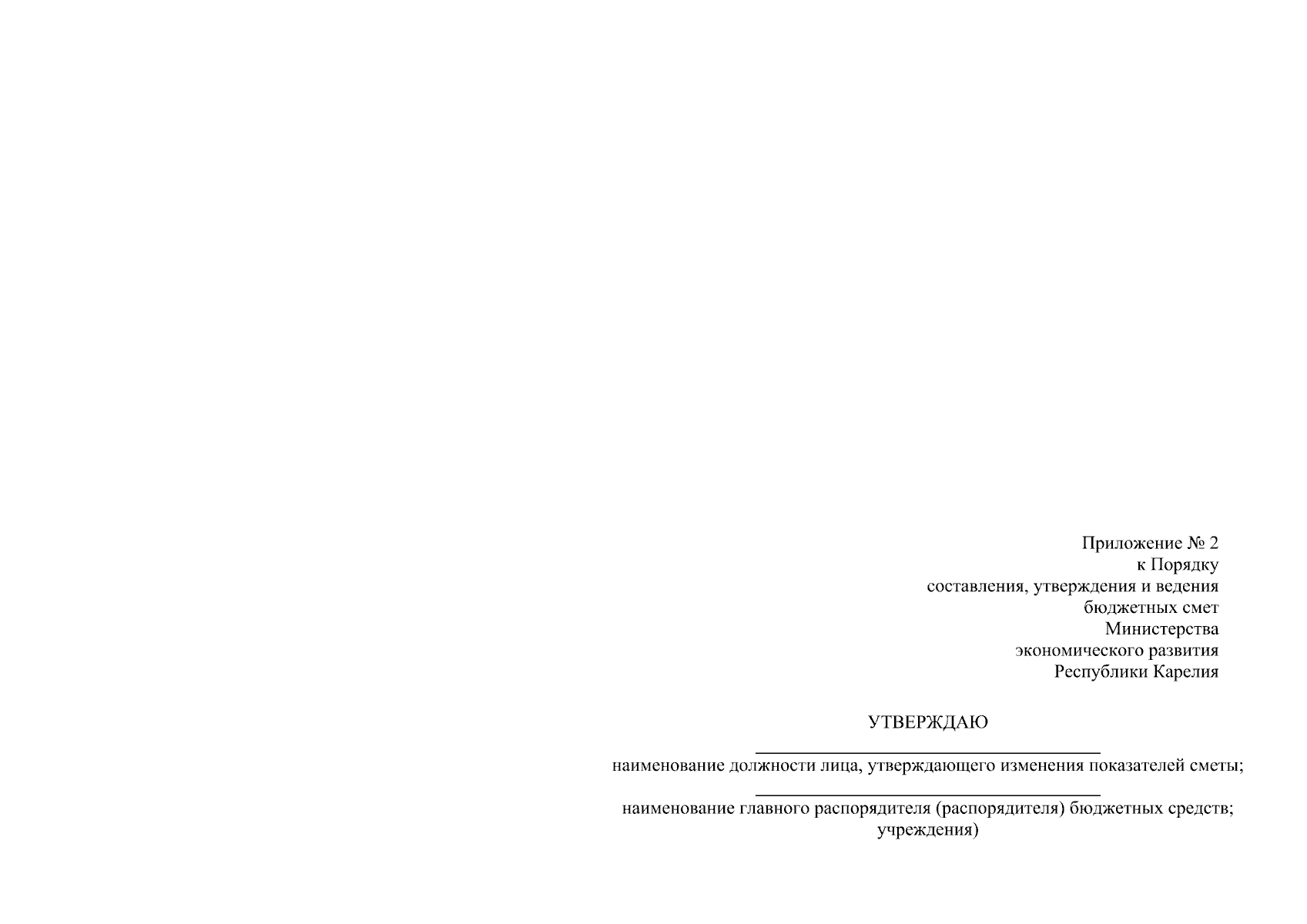 Приложение № 2
к Порядку
составления, утверждения и ведения
бюджетных смет
Министерства
экономического развития
Республики Карелия

УТВЕРЖДАЮ

____
наименование должности лица, утверждающего изменения показателей сметы;

____
наименование главного распорядителя (распорядителя) бюджетных средств;
учреждения)